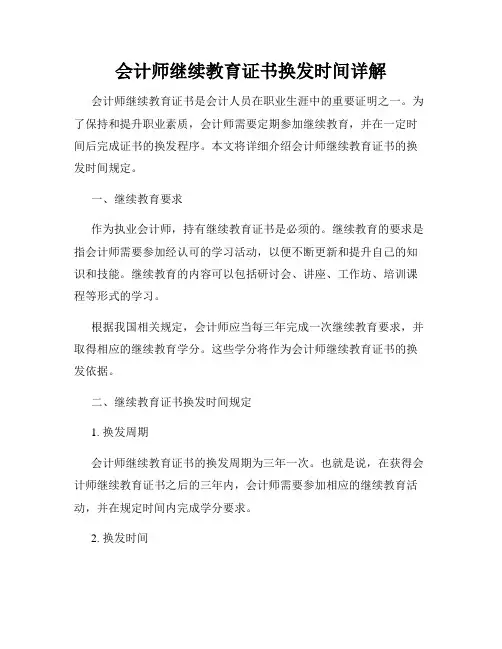 会计师继续教育证书换发时间详解

会计师继续教育证书是会计人员在职业生涯中的重要证明之一。为了保持和提升职业素质，会计师需要定期参加继续教育，并在一定时间后完成证书的换发程序。本文将详细介绍会计师继续教育证书的换发时间规定。

一、继续教育要求

作为执业会计师，持有继续教育证书是必须的。继续教育的要求是指会计师需要参加经认可的学习活动，以便不断更新和提升自己的知识和技能。继续教育的内容可以包括研讨会、讲座、工作坊、培训课程等形式的学习。

根据我国相关规定，会计师应当每三年完成一次继续教育要求，并取得相应的继续教育学分。这些学分将作为会计师继续教育证书的换发依据。

二、继续教育证书换发时间规定

1. 换发周期

会计师继续教育证书的换发周期为三年一次。也就是说，在获得会计师继续教育证书之后的三年内，会计师需要参加相应的继续教育活动，并在规定时间内完成学分要求。

2. 换发时间